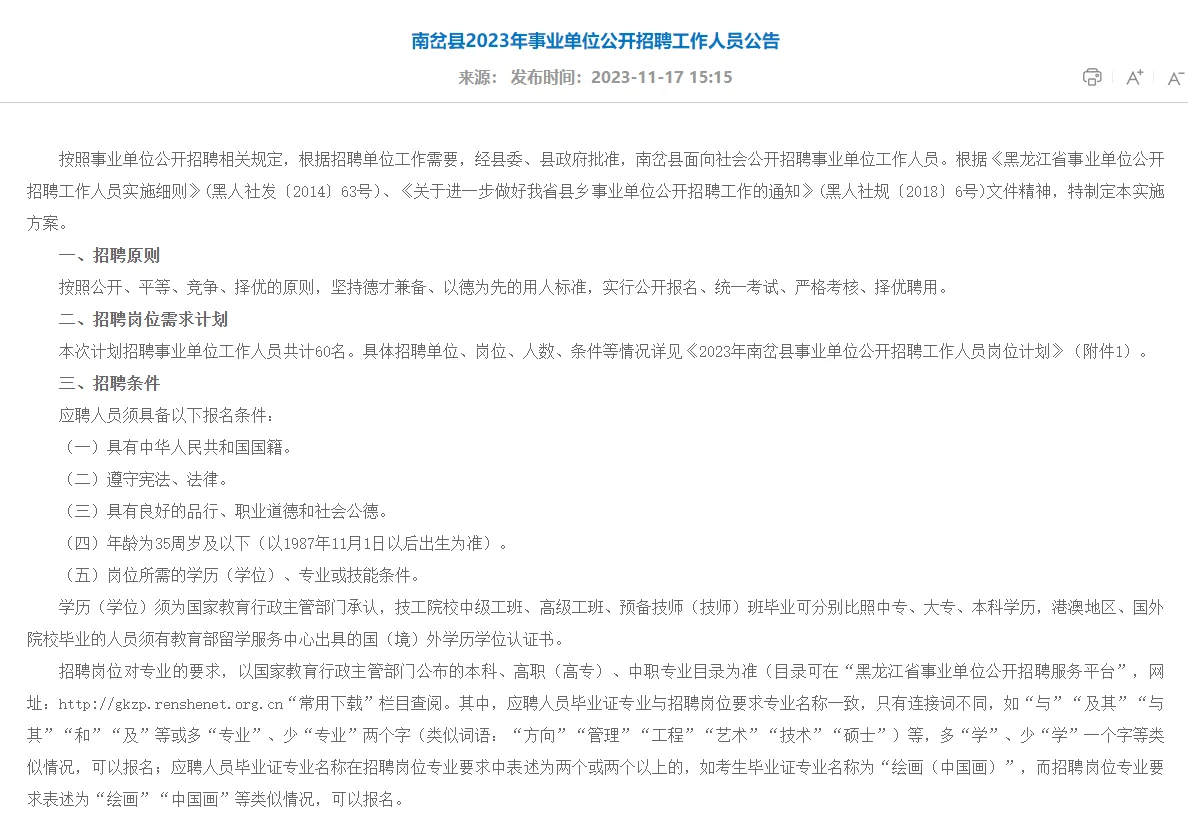 南岔县2023年事业单位公开招聘工作人员公告

来源： 发布时间：2023-11-17 15:15

A⁺ A⁻

按照事业单位公开招聘相关规定，根据招聘单位工作需要，经县委、县政府批准，南岔县面向社会公开招聘事业单位工作人员。根据《黑龙江省事业单位公开招聘工作人员实施细则》(黑人社发〔2014〕63号)、《关于进一步做好我省县乡事业单位公开招聘工作的通知》(黑人社规〔2018〕6号)文件精神，特制定本实施方案。

一、招聘原则

按照公开、平等、竞争、择优的原则，坚持德才兼备、以德为先的用人标准，实行公开报名、统一考试、严格考核、择优聘用。

二、招聘岗位需求计划

本次计划招聘事业单位工作人员共计60名。具体招聘单位、岗位、人数、条件等情况详见《2023年南岔县事业单位公开招聘工作人员岗位计划》（附件1）。

三、招聘条件

应聘人员须具备以下报名条件：

（一）具有中华人民共和国国籍。

（二）遵守宪法、法律。

（三）具有良好的品行、职业道德和社会公德。

（四）年龄为35周岁及以下（以1987年11月1日以后出生为准）。

（五）岗位所需的学历（学位）、专业或技能条件。

学历（学位）须为国家教育行政主管部门承认，技工院校中级工班、高级工班、预备技师（技师）班毕业可分别比照中专、大专、本科学历，港澳地区、国外院校毕业的人员须有教育部留学服务中心出具的国（境）外学历学位认证书。

招聘岗位对专业的要求，以国家教育行政主管部门公布的本科、高职（高专）、中职专业目录为准（目录可在“黑龙江省事业单位公开招聘服务平台”，网址：http://gkzp.renshenet.org.cn“常用下载”栏目查阅。其中，应聘人员毕业证专业与招聘岗位要求专业名称一致，只有连接词不同，如“与”“及其”“与其”“和”“及”等或多“专业”、少“专业”两个字（类似词语：“方向”“管理”“工程”“艺术”“技术”“硕士”）等，多“学”、少“学”一个字等类似情况，可以报名；应聘人员毕业证专业名称在招聘岗位专业要求中表述为两个或两个以上的，如考生毕业证专业名称为“绘画（中国画）”，而招聘岗位专业要求表述为“绘画”“中国画”等类似情况，可以报名。